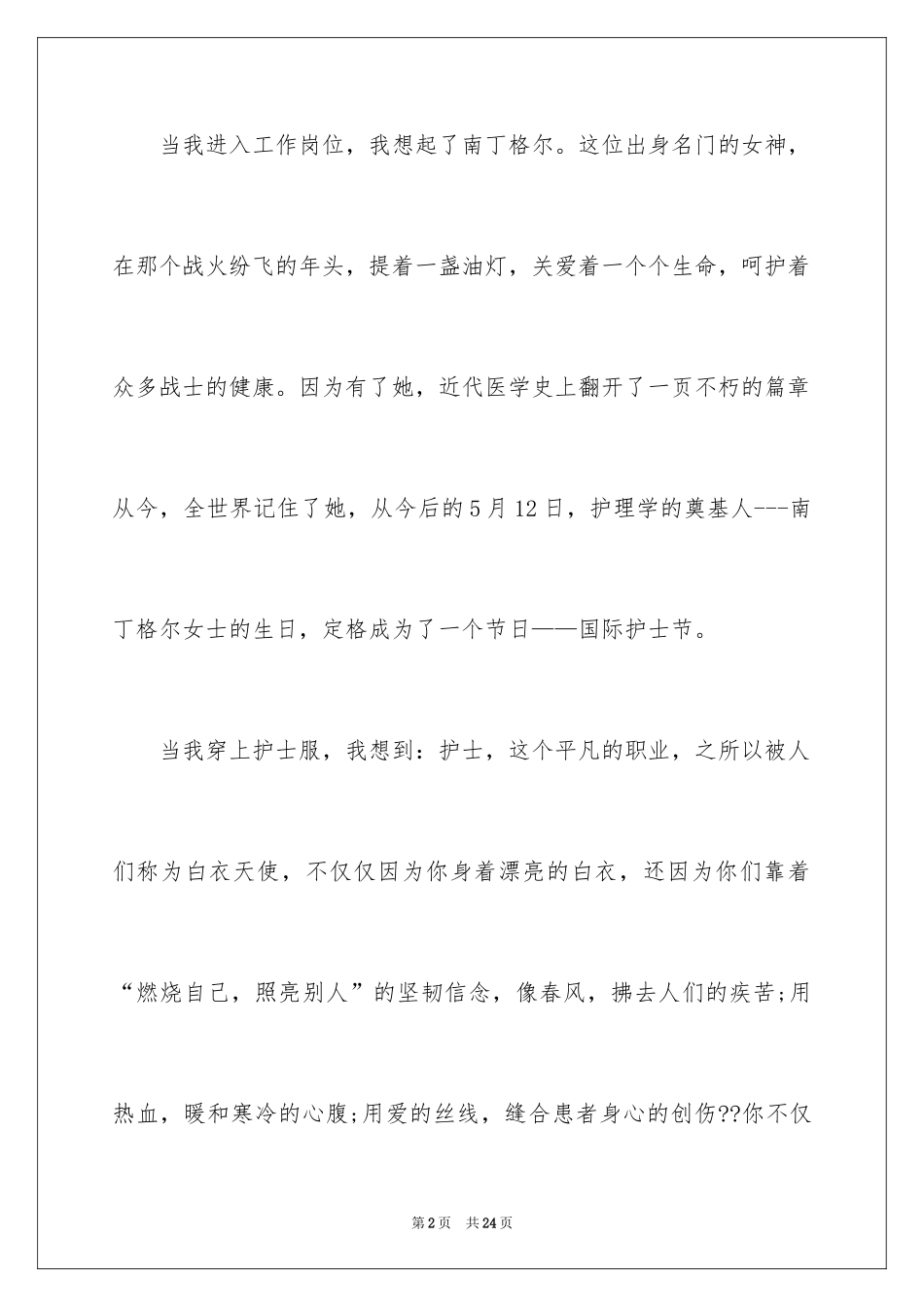 当我进入工作岗位，我想起了南丁格尔。这位出身名门的女神，在那个战火纷飞的年头，提着一盏油灯，关爱着一个个生命，呵护着众多战士的健康。因为有了她，近代医学史上翻开了一页不朽的篇章从今，全世界记住了她，从今后的5月12日，护理学的奠基人---南丁格尔女士的生日，定格成为了一个节日——国际护士节。

当我穿上护士服，我想到：护士，这个平凡的职业，之所以被人们称为白衣天使，不仅仅因为你身着漂亮的白衣，还因为你们靠着“燃烧自己，照亮别人”的坚韧信念，像春风，拂去人们的疾苦;用热血，暖和寒冷的心腹;用爱的丝线，缝合患者身心的创伤??你不仅

第2页　共24页